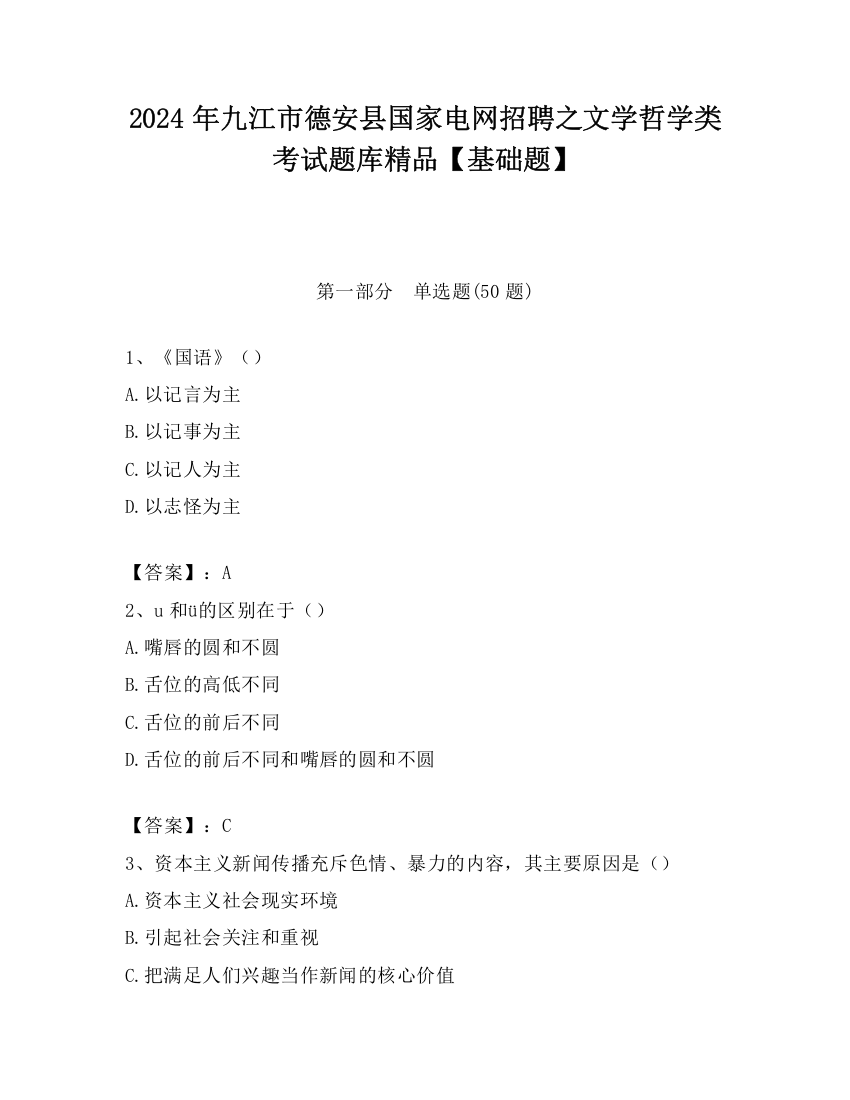 2024 年九江市德安县国家电网招聘之文学哲学类考试题库精品【基础题】

第一部分　单选题(50 题)

1、《国语》（）

A.以记言为主

B.以记事为主

C.以记人为主

D.以志怪为主

【答案】：A

2、u 和ü的区别在于（）

A.嘴唇的圆和不圆

B.舌位的高低不同

C.舌位的前后不同

D.舌位的前后不同和嘴唇的圆和不圆

【答案】：C

3、资本主义新闻传播充斥色情、暴力的内容，其主要原因是（）

A.资本主义社会现实环境

B.引起社会关注和重视

C.把满足人们兴趣当作新闻的核心价值